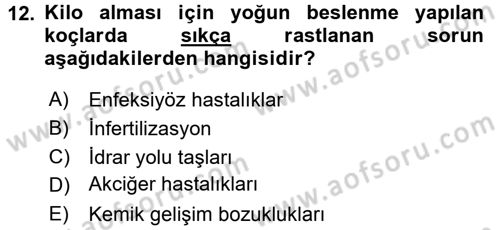 12. Kilo alması için yoğun beslenme yapılan koçlarda sıkça rastlanan sorun aşağıdakilerden hangisidir?

A) Enfeksiyöz hastalıklar
B) İnfertilizasyon
C) İdrar yolu taşları
D) Akciğer hastalıkları
E) Kemik gelişim bozuklukları

www.aofsoru.com
www.aofsoru.com
www.aofsoru.com
www.aofsoru.com